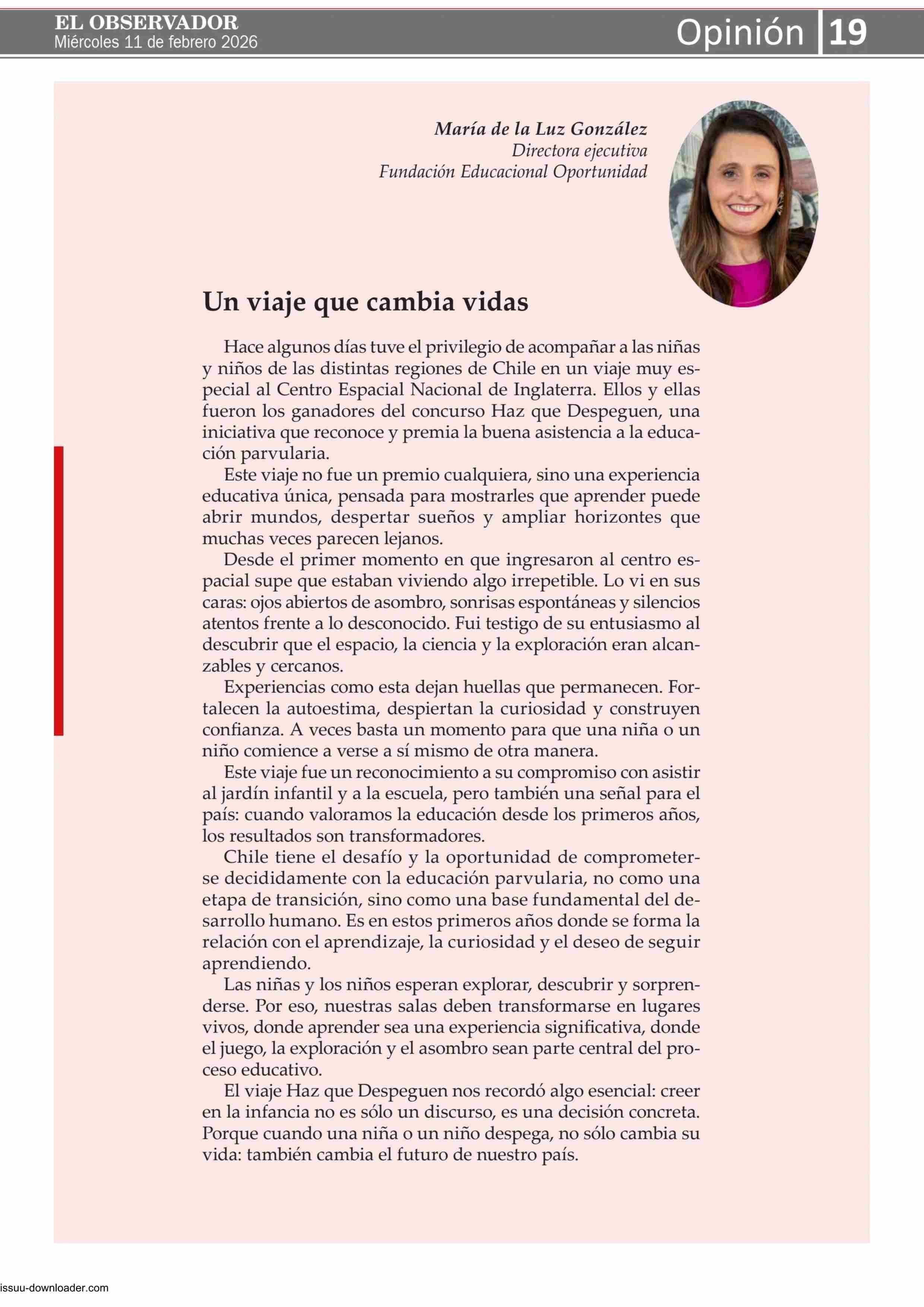 EL OBSERVADOR
Miércoles 11 de febrero 2026

Opinión 19

María de la Luz González
Directora ejecutiva
Fundación Educacional Oportunidad

Un viaje que cambia vidas

Hace algunos días tuve el privilegio de acompañar a las niñas y niños de las distintas regiones de Chile en un viaje muy especial al Centro Espacial Nacional de Inglaterra. Ellos y ellas fueron los ganadores del concurso Haz que Despeguen, una iniciativa que reconoce y premia la buena asistencia a la educación parvularia.

Este viaje no fue un premio cualquiera, sino una experiencia educativa única, pensada para mostrarles que aprender puede abrir mundos, despertar sueños y ampliar horizontes que muchas veces parecen lejanos.

Desde el primer momento en que ingresaron al centro espacial supe que estaban viviendo algo irrepetible. Lo vi en sus caras: ojos abiertos de asombro, sonrisas espontáneas y silencios atentos frente a lo desconocido. Fui testigo de su entusiasmo al descubrir que el espacio, la ciencia y la exploración eran alcanzables y cercanos.

Experiencias como esta dejan huellas que permanecen. Fortalecen la autoestima, despiertan la curiosidad y construyen confianza. A veces basta un momento para que una niña o un niño comience a verse a sí mismo de otra manera.

Este viaje fue un reconocimiento a su compromiso con asistir al jardín infantil y a la escuela, pero también una señal para el país: cuando valoramos la educación desde los primeros años, los resultados son transformadores.

Chile tiene el desafío y la oportunidad de comprometerse decididamente con la educación parvularia, no como una etapa de transición, sino como una base fundamental del desarrollo humano. Es en estos primeros años donde se forma la relación con el aprendizaje, la curiosidad y el deseo de seguir aprendiendo.

Las niñas y los niños esperan explorar, descubrir y sorprenderse. Por eso, nuestras salas deben transformarse en lugares vivos, donde aprender sea una experiencia significativa, donde el juego, la exploración y el asombro sean parte central del proceso educativo.

El viaje Haz que Despeguen nos recordó algo esencial: creer en la infancia no es sólo un discurso, es una decisión concreta. Porque cuando una niña o un niño despega, no sólo cambia su vida: también cambia el futuro de nuestro país.

issuu-downloader.com